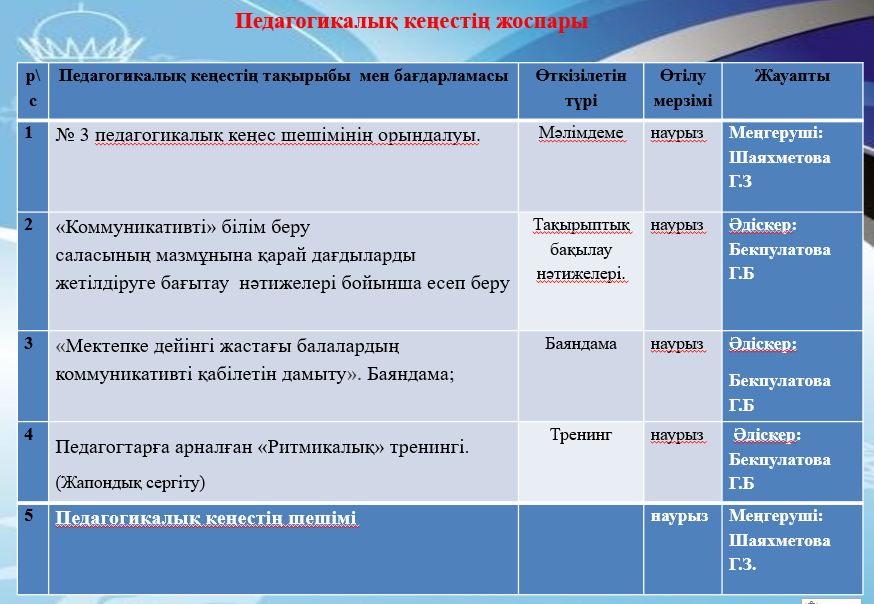 Педагогикалық кеңестің жоспары

| р\с | Педагогикалық кеңестің тақырыбы мен бағдарламасы | Өткізілетін түрі | Өтілу мерзімі | Жауапты |
|---|---|---|---|---|
| 1 | № 3 педагогикалық кеңес шешімінің орындалуы. | Мәлімдеме | наурыз | Меңгеруші: Шаяхметова Г.З |
| 2 | «Коммуникативті» білім беру саласының мазмұнына қарай дағдыларды жетілдіруге бағытау нәтижелері бойынша есеп беру | Тақырыптық бақылау нәтижелері. | наурыз | Әдіскер: Бекпулатова Г.Б |
| 3 | «Мектепке дейінгі жастағы балалардың коммуникативті қабілетін дамыту». Баяндама; | Баяндама | наурыз | Әдіскер: Бекпулатова Г.Б |
| 4 | Педагогтарға арналған «Ритмикалық» тренингі. (Жапондық сергіту) | Тренинг | наурыз | Әдіскер: Бекпулатова Г.Б |
| 5 | Педагогикалық кеңестің шешімі | | наурыз | Меңгеруші: Шаяхметова Г.З. |